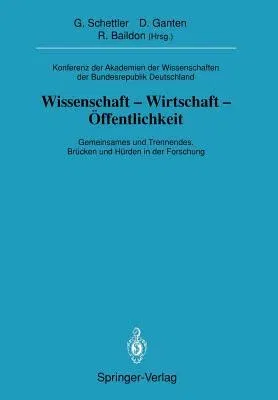 G. Schettler D. Ganten
R. Baildon (Hrsg.)

Konferenz der Akademien der Wissenschaften der Bundesrepublik Deutschland

Wissenschaft – Wirtschaft – Öffentlichkeit

Gemeinsames und Trennendes. Brücken und Hürden in der Forschung

Springer-Verlag